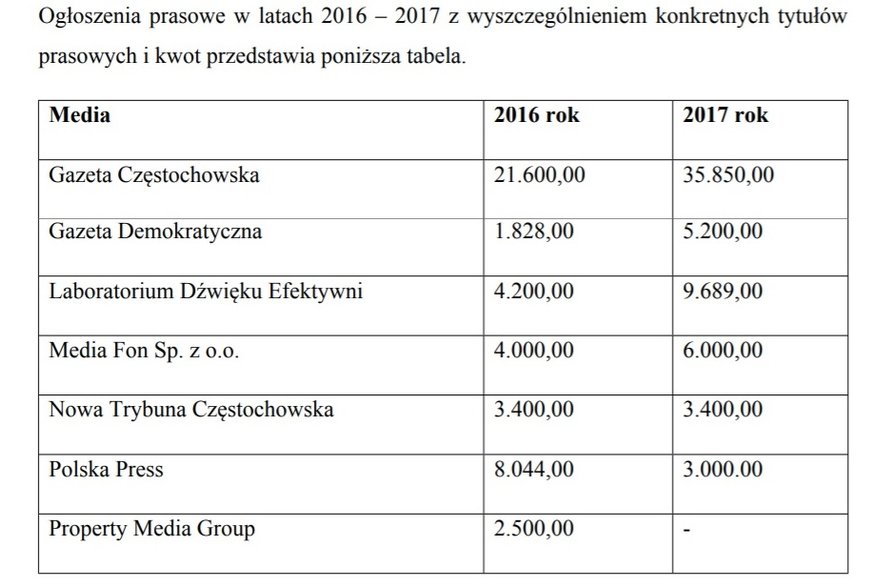 Ogłoszenia prasowe w latach 2016 – 2017 z wyszczególnieniem konkretnych tytułów prasowych i kwot przedstawia poniższa tabela.

| Media | 2016 rok | 2017 rok |
|---|---|---|
| Gazeta Częstochowska | 21.600,00 | 35.850,00 |
| Gazeta Demokratyczna | 1.828,00 | 5.200,00 |
| Laboratorium Dźwięku Efektywni | 4.200,00 | 9.689,00 |
| Media Fon Sp. z o.o. | 4.000,00 | 6.000,00 |
| Nowa Trybuna Częstochowska | 3.400,00 | 3.400,00 |
| Polska Press | 8.044,00 | 3.000.00 |
| Property Media Group | 2.500,00 | - |